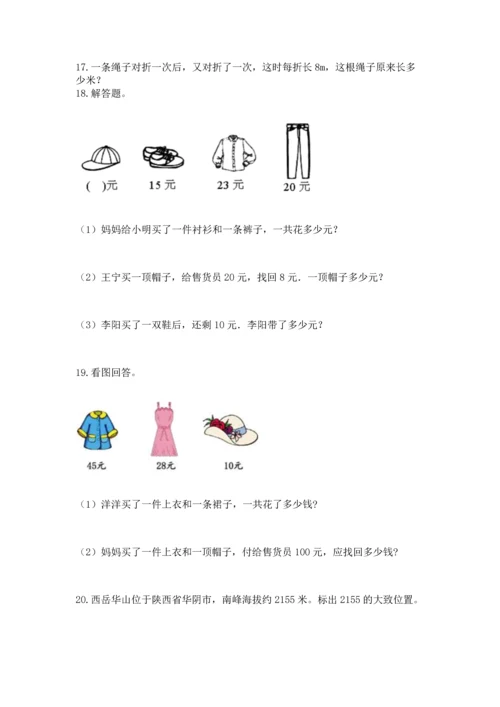 17. 一条绳子对折一次后，又对折了一次，这时每折长 8m，这根绳子原来长多少米？

18. 解答题。

(　)元　15 元　23 元　20 元

（1）妈妈给小明买了一件衬衫和一条裤子，一共花多少元？

（2）王宁买一顶帽子，给售货员 20 元，找回 8 元．一顶帽子多少元？

（3）李阳买了一双鞋后，还剩 10 元．李阳带了多少元？

19. 看图回答。

45元　28元　10元

（1）洋洋买了一件上衣和一条裙子，一共花了多少钱？

（2）妈妈买了一件上衣和一顶帽子，付给售货员 100 元，应找回多少钱？

20. 西岳华山位于陕西省华阴市，南峰海拔约 2155 米。标出 2155 的大致位置。